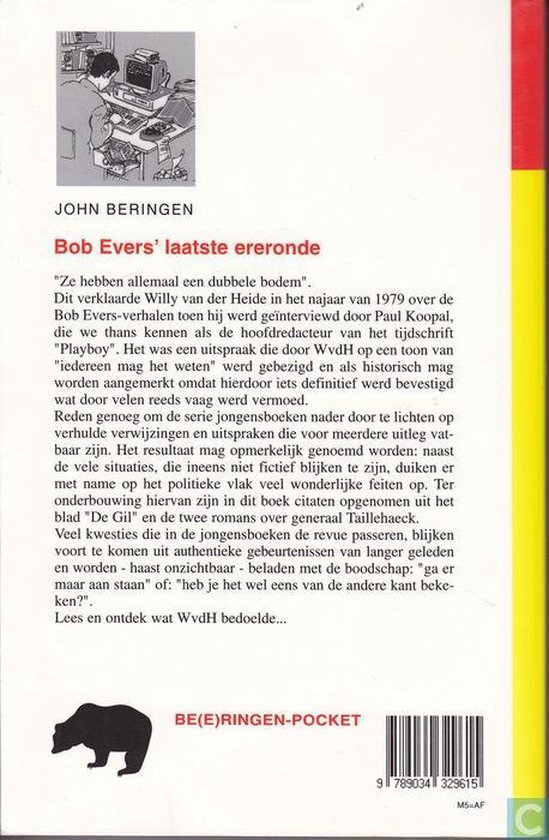 JOHN BERINGEN

Bob Evers' laatste ereronde

"Ze hebben allemaal een dubbele bodem".
Dit verklaarde Willy van der Heide in het najaar van 1979 over de Bob Evers-verhalen toen hij werd geïnterviewd door Paul Koopal, die we thans kennen als de hoofdredacteur van het tijdschrift "Playboy". Het was een uitspraak die door WvdH op een toon van "iedereen mag het weten" werd gebezigd en als historisch mag worden aangemerkt omdat hierdoor iets definitief werd bevestigd wat door velen reeds vaag werd vermoed.
Reden genoeg om de serie jongensboeken nader door te lichten op verhulde verwijzingen en uitspraken die voor meerdere uitleg vatbaar zijn. Het resultaat mag opmerkelijk genoemd worden: naast de vele situaties, die ineens niet fictief blijken te zijn, duiken er met name op het politieke vlak veel wonderlijke feiten op. Ter onderbouwing hiervan zijn in dit boek citaten opgenomen uit het blad "De Gil" en de twee romans over generaal Taillehaeck.
Veel kwesties die in de jongensboeken de revue passeren, blijken voort te komen uit authentieke gebeurtenissen van langer geleden en worden - haast onzichtbaar - beladen met de boodschap: "ga er maar aan staan" of: "heb je het wel eens van de andere kant bekeken?".
Lees en ontdek wat WvdH bedoelde...

BE(E)RINGEN-POCKET

9 789034 329615

M5=AF